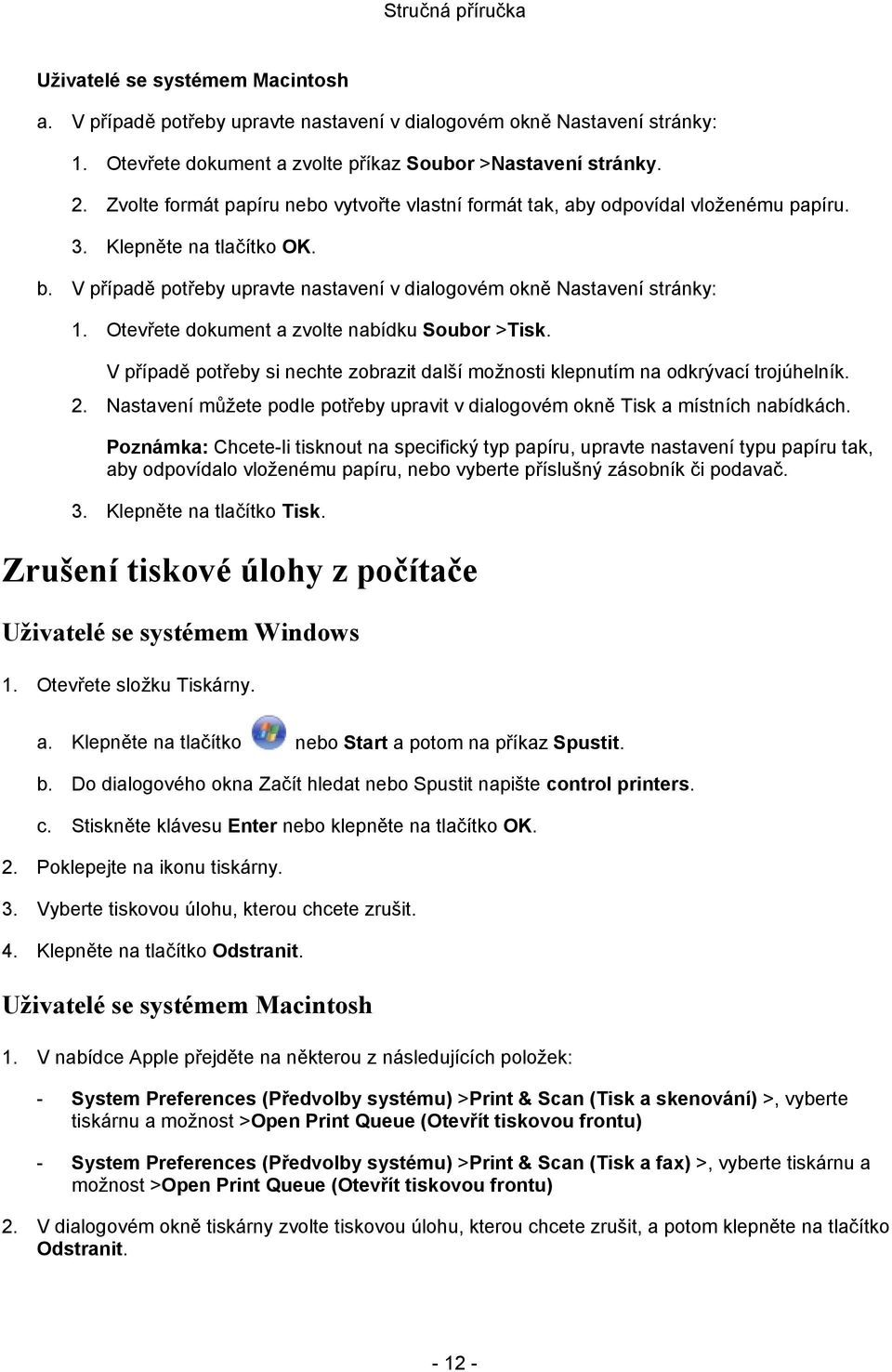 Stručná příručka

Uživatelé se systémem Macintosh

a. V případě potřeby upravte nastavení v dialogovém okně Nastavení stránky:

1. Otevřete dokument a zvolte příkaz Soubor >Nastavení stránky.

2. Zvolte formát papíru nebo vytvořte vlastní formát tak, aby odpovídal vloženému papíru.

3. Klepněte na tlačítko OK.

b. V případě potřeby upravte nastavení v dialogovém okně Nastavení stránky:

1. Otevřete dokument a zvolte nabídku Soubor >Tisk.

V případě potřeby si nechte zobrazit další možnosti klepnutím na odkrývací trojúhelník.

2. Nastavení můžete podle potřeby upravit v dialogovém okně Tisk a místních nabídkách.

Poznámka: Chcete-li tisknout na specifický typ papíru, upravte nastavení typu papíru tak, aby odpovídalo vloženému papíru, nebo vyberte příslušný zásobník či podavač.

3. Klepněte na tlačítko Tisk.

Zrušení tiskové úlohy z počítače

Uživatelé se systémem Windows

1. Otevřete složku Tiskárny.

a. Klepněte na tlačítko nebo Start a potom na příkaz Spustit.

b. Do dialogového okna Začít hledat nebo Spustit napište control printers.

c. Stiskněte klávesu Enter nebo klepněte na tlačítko OK.

2. Poklepejte na ikonu tiskárny.

3. Vyberte tiskovou úlohu, kterou chcete zrušit.

4. Klepněte na tlačítko Odstranit.

Uživatelé se systémem Macintosh

1. V nabídce Apple přejděte na některou z následujících položek:

- System Preferences (Předvolby systému) >Print & Scan (Tisk a skenování) >, vyberte tiskárnu a možnost >Open Print Queue (Otevřít tiskovou frontu)

- System Preferences (Předvolby systému) >Print & Scan (Tisk a fax) >, vyberte tiskárnu a možnost >Open Print Queue (Otevřít tiskovou frontu)

2. V dialogovém okně tiskárny zvolte tiskovou úlohu, kterou chcete zrušit, a potom klepněte na tlačítko Odstranit.

- 12 -